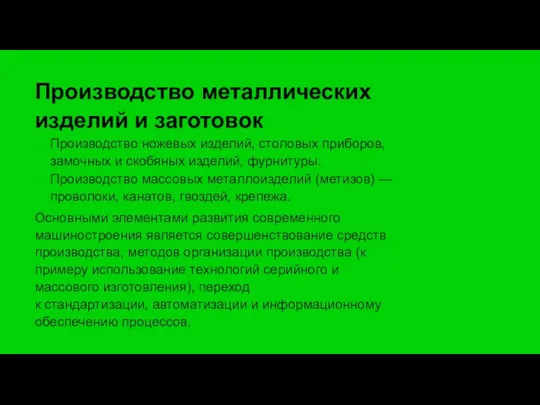 Производство металлических изделий и заготовок

- Производство ножевых изделий, столовых приборов, замочных и скобяных изделий, фурнитуры.
- Производство массовых металлоизделий (метизов) — проволоки, канатов, гвоздей, крепежа.

Основными элементами развития современного машиностроения является совершенствование средств производства, методов организации производства (к примеру использование технологий серийного и массового изготовления), переход к стандартизации, автоматизации и информационному обеспечению процессов.